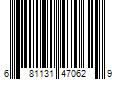 6 81131 47062 9